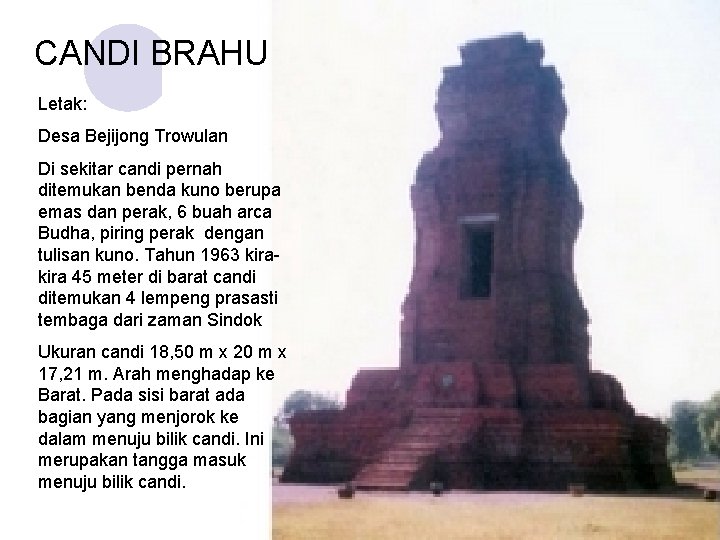 CANDI BRAHU

Letak:

Desa Bejijong Trowulan

Di sekitar candi pernah ditemukan benda kuno berupa emas dan perak, 6 buah arca Budha, piring perak  dengan tulisan kuno. Tahun 1963 kira-kira 45 meter di barat candi ditemukan 4 lempeng prasasti tembaga dari zaman Sindok

Ukuran candi 18,50 m x 20 m x 17,21 m. Arah menghadap ke Barat. Pada sisi barat ada bagian yang menjorok ke dalam menuju bilik candi. Ini merupakan tangga masuk menuju bilik candi.